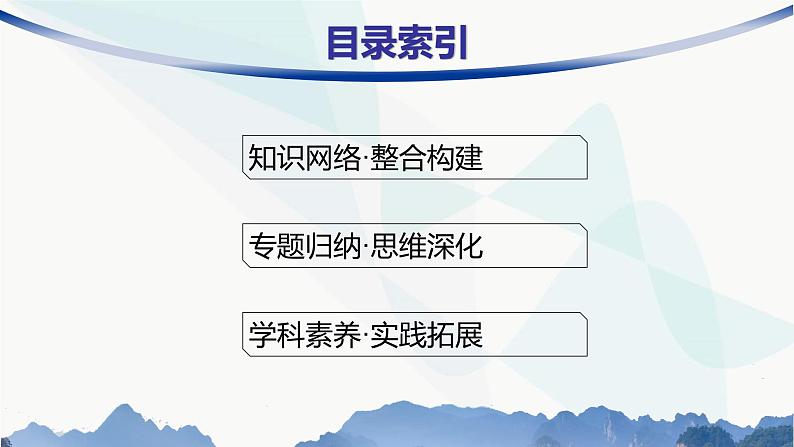 目录索引

知识网络·整合构建

专题归纳·思维深化

学科素养·实践拓展